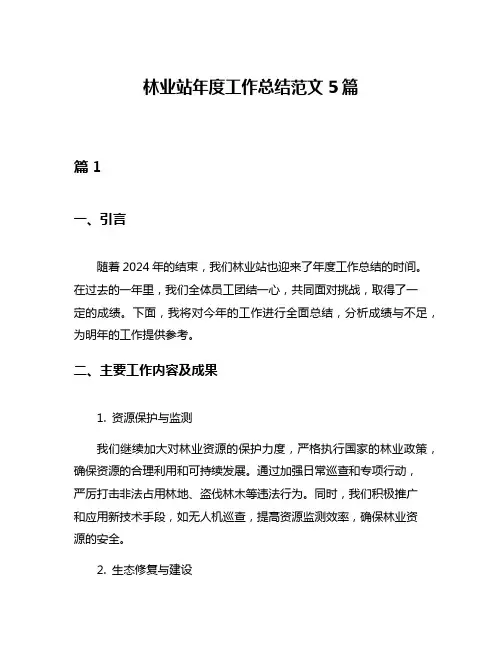 林业站年度工作总结范文 5 篇

篇 1

一、引言

随着 2024 年的结束，我们林业站也迎来了年度工作总结的时间。在过去的一年里，我们全体员工团结一心，共同面对挑战，取得了一定的成绩。下面，我将对今年的工作进行全面总结，分析成绩与不足，为明年的工作提供参考。

二、主要工作内容及成果

1. 资源保护与监测

我们继续加大对林业资源的保护力度，严格执行国家的林业政策，确保资源的合理利用和可持续发展。通过加强日常巡查和专项行动，严厉打击非法占用林地、盗伐林木等违法行为。同时，我们积极推广和应用新技术手段，如无人机巡查，提高资源监测效率，确保林业资源的安全。

2. 生态修复与建设